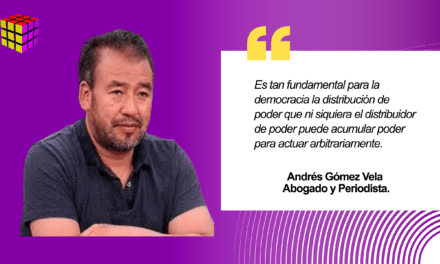 Es tan fundamental para la democracia la distribución de poder que ni siquiera el distribuidor de poder puede acumular poder para actuar arbitrariamente.

Andrés Gómez Vela
Abogado y Periodista.